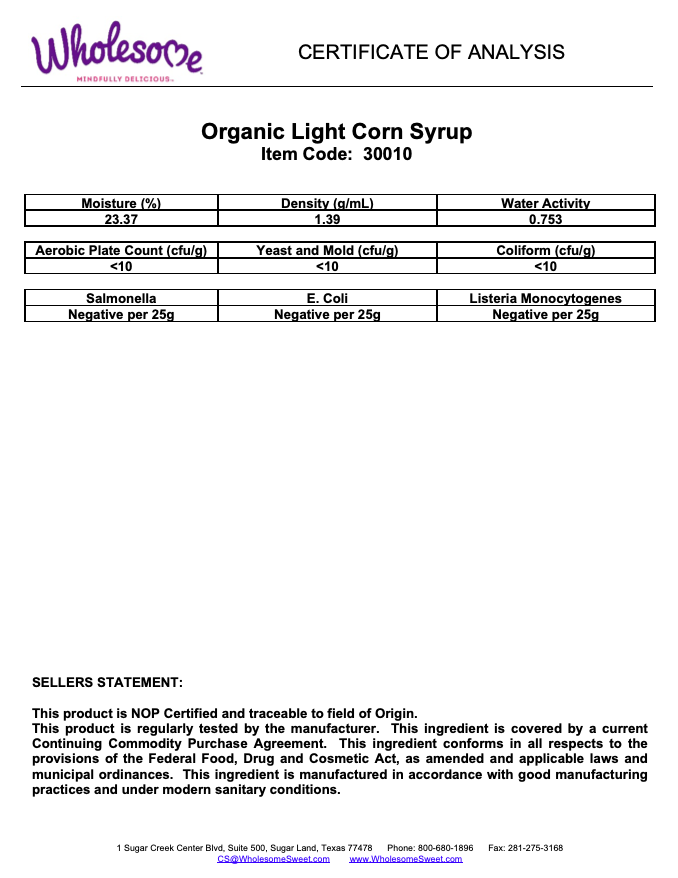 Wholesome
MINDFULLY DELICIOUS.

CERTIFICATE OF ANALYSIS

Organic Light Corn Syrup
Item Code: 30010

| Moisture (%) | Density (g/mL) | Water Activity |
|---|---|---|
| 23.37 | 1.39 | 0.753 |

| Aerobic Plate Count (cfu/g) | Yeast and Mold (cfu/g) | Coliform (cfu/g) |
|---|---|---|
| <10 | <10 | <10 |

| Salmonella | E. Coli | Listeria Monocytogenes |
|---|---|---|
| Negative per 25g | Negative per 25g | Negative per 25g |

SELLERS STATEMENT:

This product is NOP Certified and traceable to field of Origin.
This product is regularly tested by the manufacturer. This ingredient is covered by a current Continuing Commodity Purchase Agreement. This ingredient conforms in all respects to the provisions of the Federal Food, Drug and Cosmetic Act, as amended and applicable laws and municipal ordinances. This ingredient is manufactured in accordance with good manufacturing practices and under modern sanitary conditions.

1 Sugar Creek Center Blvd, Suite 500, Sugar Land, Texas 77478 Phone: 800-680-1896 Fax: 281-275-3168
CS@WholesomeSweet.com www.WholesomeSweet.com